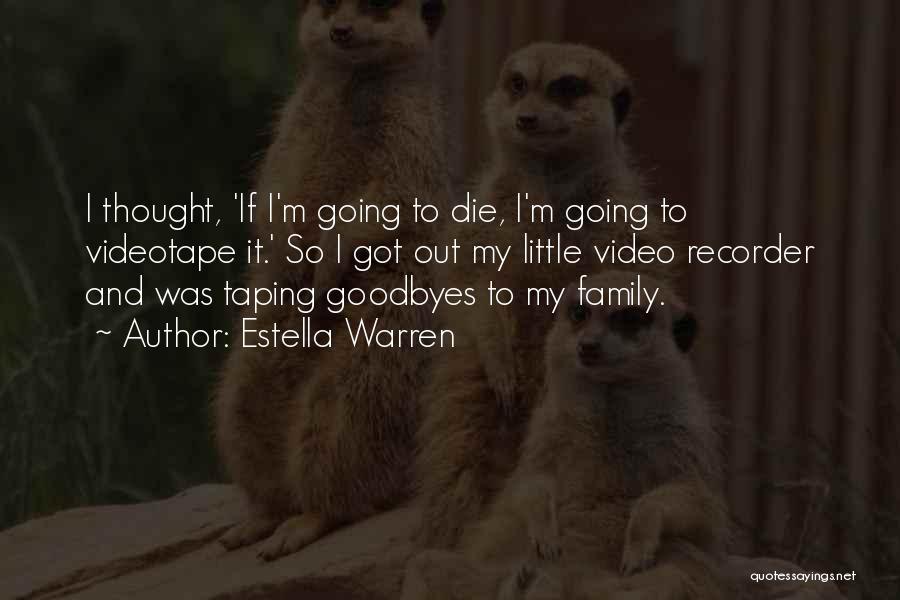 I thought, 'If I'm going to die, I'm going to videotape it.' So I got out my little video recorder and was taping goodbyes to my family.
~ Author: Estella Warren

quotessayings.net